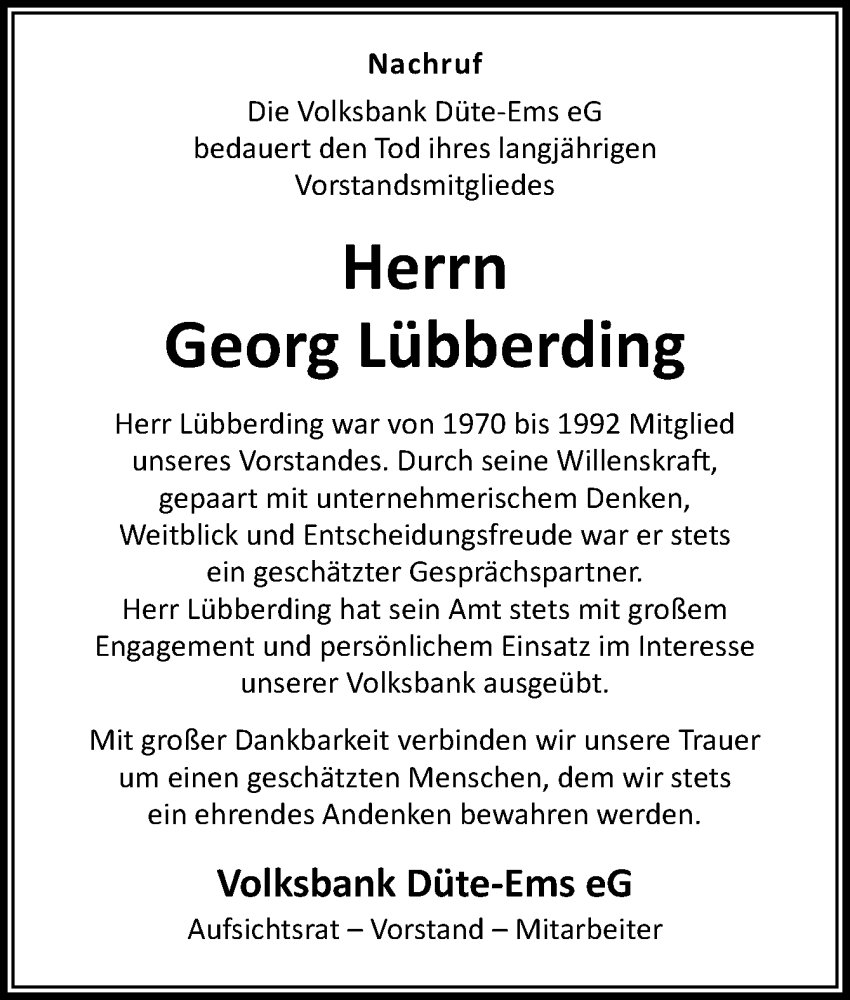 Nachruf

Die Volksbank Düte-Ems eG bedauert den Tod ihres langjährigen Vorstandsmitgliedes

Herrn
Georg Lübberding

Herr Lübberding war von 1970 bis 1992 Mitglied unseres Vorstandes. Durch seine Willenskraft, gepaart mit unternehmerischem Denken, Weitblick und Entscheidungsfreude war er stets ein geschätzter Gesprächspartner. Herr Lübberding hat sein Amt stets mit großem Engagement und persönlichem Einsatz im Interesse unserer Volksbank ausgeübt.

Mit großer Dankbarkeit verbinden wir unsere Trauer um einen geschätzten Menschen, dem wir stets ein ehrendes Andenken bewahren werden.

Volksbank Düte-Ems eG
Aufsichtsrat – Vorstand – Mitarbeiter